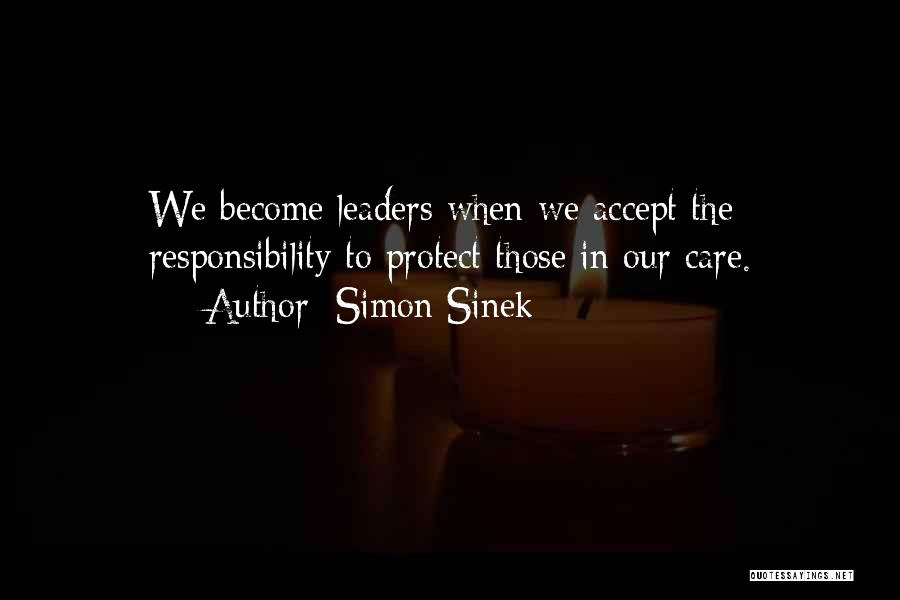 We become leaders when we accept the responsibility to protect those in our care.
Author: Simon Sinek

QUOTESSAYINGS.NET